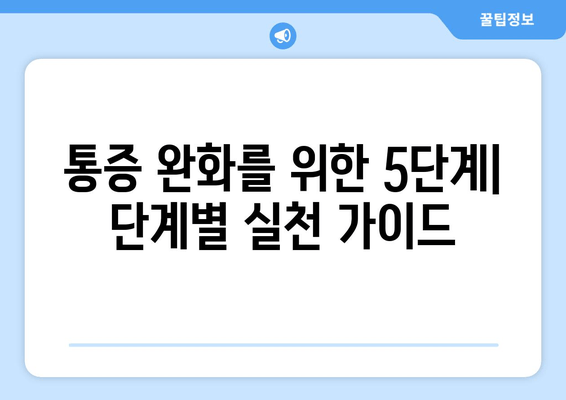 꿀팁정보

통증 완화를 위한 5단계| 단계별 실천 가이드